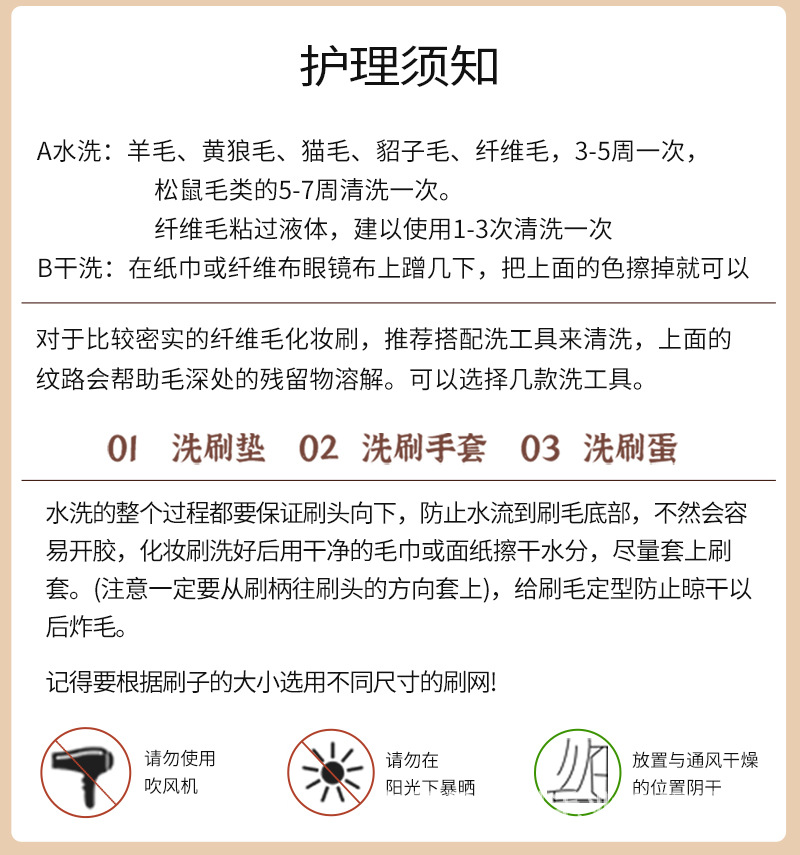 护理须知

A水洗：羊毛、黄狼毛、猫毛、貂子毛、纤维毛，3-5周一次，
松鼠毛类的5-7周清洗一次。
纤维毛粘过液体，建以使用1-3次清洗一次
B干洗：在纸巾或纤维布眼镜布上蹭几下，把上面的色擦掉就可以

对于比较密实的纤维毛化妆刷，推荐搭配洗工具来清洗，上面的纹路会帮助毛深处的残留物溶解。可以选择几款洗工具。

01 洗刷垫 02 洗刷手套 03 洗刷蛋

水洗的整个过程都要保证刷头向下，防止水流到刷毛底部，不然会容易开胶，化妆刷洗好后用干净的毛巾或面纸擦干水分，尽量套上刷套。(注意一定要从刷柄往刷头的方向套上)，给刷毛定型防止晾干以后炸毛。

记得要根据刷子的大小选用不同尺寸的刷网!

请勿使用吹风机

请勿在阳光下暴晒

放置与通风干燥的位置阴干